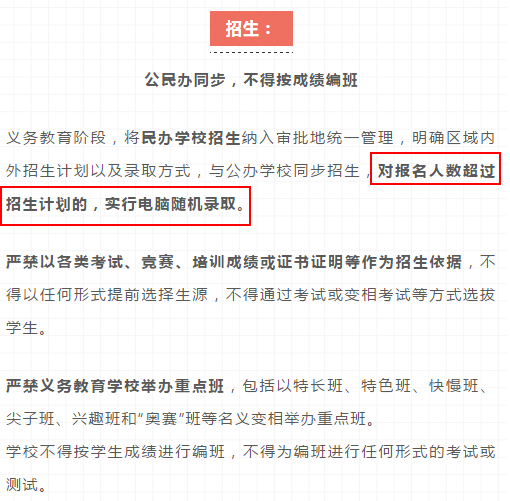 招生：

公民办同步，不得按成绩编班

义务教育阶段，将民办学校招生纳入审批地统一管理，明确区域内外招生计划以及录取方式，与公办学校同步招生，对报名人数超过招生计划的，实行电脑随机录取。

严禁以各类考试、竞赛、培训成绩或证书证明等作为招生依据，不得以任何形式提前选择生源，不得通过考试或变相考试等方式选拔学生。

严禁义务教育学校举办重点班，包括以特长班、特色班、快慢班、尖子班、兴趣班和“奥赛”班等名义变相举办重点班。
学校不得按学生成绩进行编班，不得为编班进行任何形式的考试或测试。